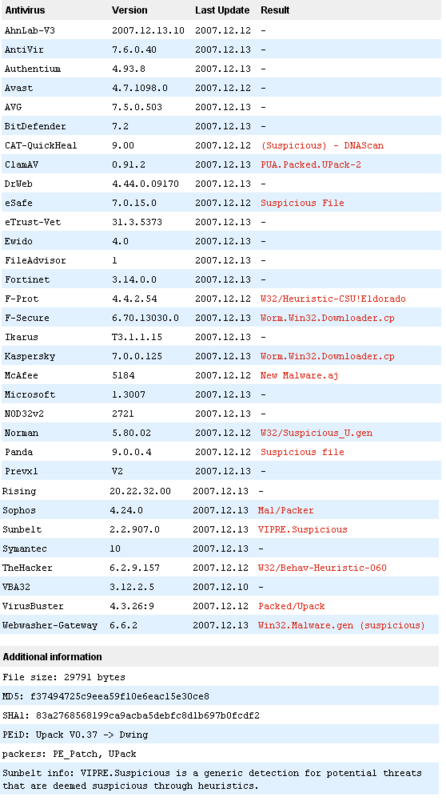 | Antivirus | Version | Last Update | Result |
|---|---|---|---|
| AhnLab-V3 | 2007.12.13.10 | 2007.12.12 | - |
| AntiVir | 7.6.0.40 | 2007.12.13 | - |
| Authentium | 4.93.8 | 2007.12.13 | - |
| Avast | 4.7.1098.0 | 2007.12.12 | - |
| AVG | 7.5.0.503 | 2007.12.13 | - |
| BitDefender | 7.2 | 2007.12.13 | - |
| CAT-QuickHeal | 9.00 | 2007.12.12 | (Suspicious) - DNAScan |
| ClamAV | 0.91.2 | 2007.12.13 | PUA.Packed.UPack-2 |
| DrWeb | 4.44.0.09170 | 2007.12.13 | - |
| eSafe | 7.0.15.0 | 2007.12.12 | Suspicious File |
| eTrust-Vet | 31.3.5373 | 2007.12.13 | - |
| Ewido | 4.0 | 2007.12.13 | - |
| FileAdvisor | 1 | 2007.12.13 | - |
| Fortinet | 3.14.0.0 | 2007.12.13 | - |
| F-Prot | 4.4.2.54 | 2007.12.12 | W32/Heuristic-CSU!Eldorado |
| F-Secure | 6.70.13030.0 | 2007.12.13 | Worm.Win32.Downloader.cp |
| Ikarus | T3.1.1.15 | 2007.12.13 | - |
| Kaspersky | 7.0.0.125 | 2007.12.13 | Worm.Win32.Downloader.cp |
| McAfee | 5184 | 2007.12.12 | New Malware.aj |
| Microsoft | 1.3007 | 2007.12.13 | - |
| NOD32v2 | 2721 | 2007.12.13 | - |
| Norman | 5.80.02 | 2007.12.12 | W32/Suspicious_U.gen |
| Panda | 9.0.0.4 | 2007.12.12 | Suspicious file |
| Prevx1 | V2 | 2007.12.13 | - |
| Rising | 20.22.32.00 | 2007.12.13 | - |
| Sophos | 4.24.0 | 2007.12.13 | Mal/Packer |
| Sunbelt | 2.2.907.0 | 2007.12.13 | VIPRE.Suspicious |
| Symantec | 10 | 2007.12.13 | - |
| TheHacker | 6.2.9.157 | 2007.12.12 | W32/Behav-Heuristic-060 |
| VBA32 | 3.12.2.5 | 2007.12.10 | - |
| VirusBuster | 4.3.26:9 | 2007.12.12 | Packed/Upack |
| Webwasher-Gateway | 6.6.2 | 2007.12.13 | Win32.Malware.gen (suspicious) |

Additional information

File size: 29791 bytes

MD5: f37494725c9eea59f10e6eac15e30ce8

SHA1: 83a2768568199ca9acba5debfc8d1b697b0fcdf2

PEiD: Upack V0.37 -> Dwing

packers: PE_Patch, UPack

Sunbelt info: VIPRE.Suspicious is a generic detection for potential threats that are deemed suspicious through heuristics.